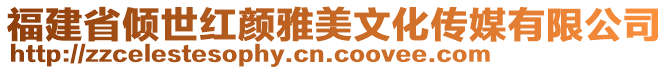 福建省倾世红颜雅美文化传媒有限公司
http://zzcelestesophy.cn.coovee.com